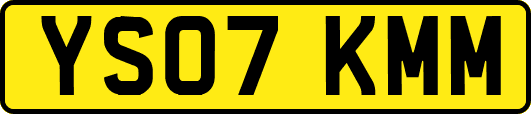 YS07 KMM